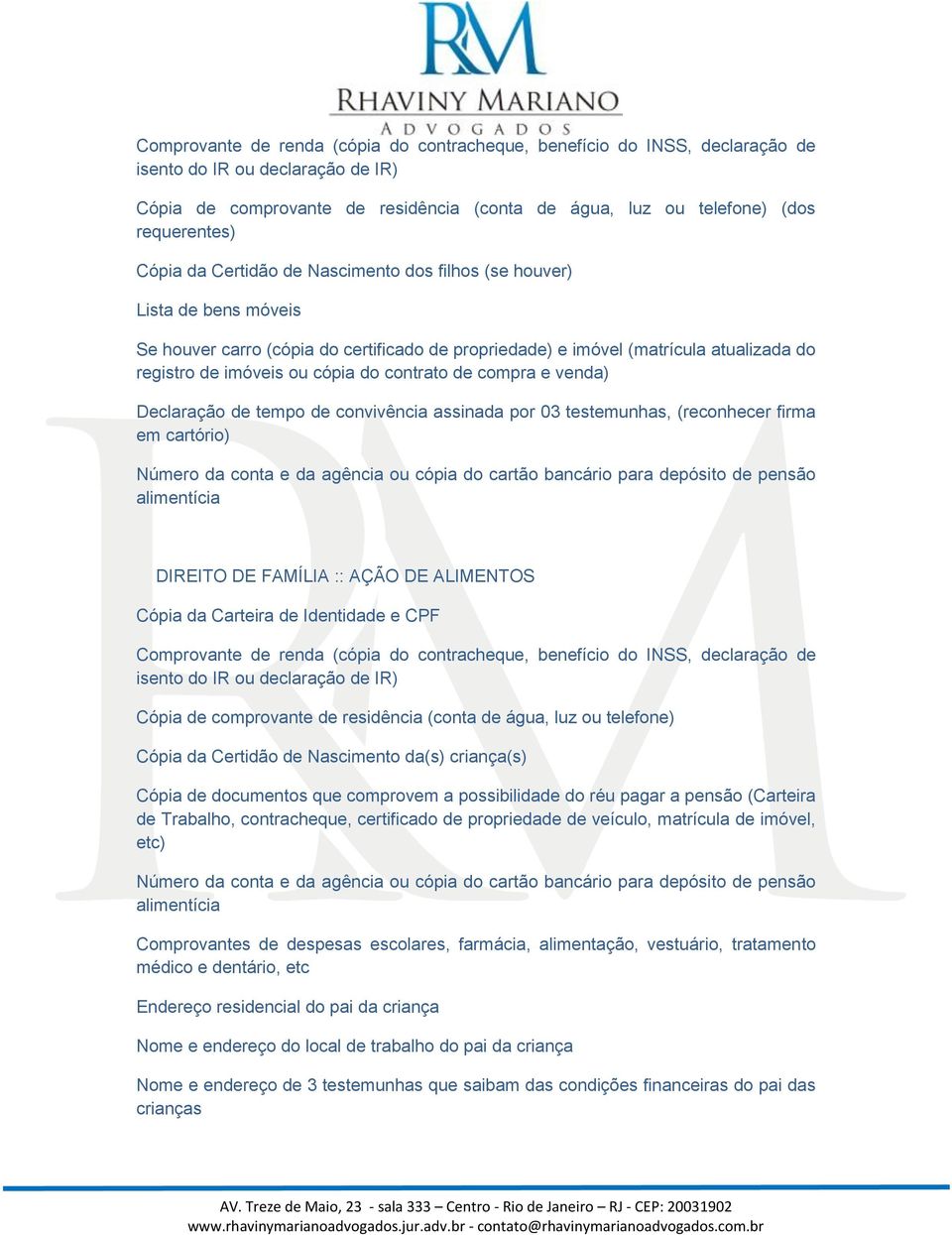 RM
RHAVINY MARIANO
ADVOGADOS

Comprovante de renda (cópia do contracheque, benefício do INSS, declaração de isento do IR ou declaração de IR)

Cópia de comprovante de residência (conta de água, luz ou telefone) (dos requerentes)

Cópia da Certidão de Nascimento dos filhos (se houver)

Lista de bens móveis

Se houver carro (cópia do certificado de propriedade) e imóvel (matrícula atualizada do registro de imóveis ou cópia do contrato de compra e venda)

Declaração de tempo de convivência assinada por 03 testemunhas, (reconhecer firma em cartório)

Número da conta e da agência ou cópia do cartão bancário para depósito de pensão alimentícia

DIREITO DE FAMÍLIA :: AÇÃO DE ALIMENTOS

Cópia da Carteira de Identidade e CPF

Comprovante de renda (cópia do contracheque, benefício do INSS, declaração de isento do IR ou declaração de IR)

Cópia de comprovante de residência (conta de água, luz ou telefone)

Cópia da Certidão de Nascimento da(s) criança(s)

Cópia de documentos que comprovem a possibilidade do réu pagar a pensão (Carteira de Trabalho, contracheque, certificado de propriedade de veículo, matrícula de imóvel, etc)

Número da conta e da agência ou cópia do cartão bancário para depósito de pensão alimentícia

Comprovantes de despesas escolares, farmácia, alimentação, vestuário, tratamento médico e dentário, etc

Endereço residencial do pai da criança

Nome e endereço do local de trabalho do pai da criança

Nome e endereço de 3 testemunhas que saibam das condições financeiras do pai das crianças

AV. Treze de Maio, 23 - sala 333 – Centro - Rio de Janeiro – RJ - CEP: 20031902
www.rhavinymarianoadvogados.jur.adv.br - contato@rhavinymarianoadvogados.com.br